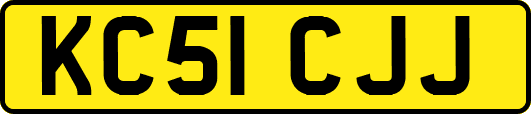 KC51 CJJ